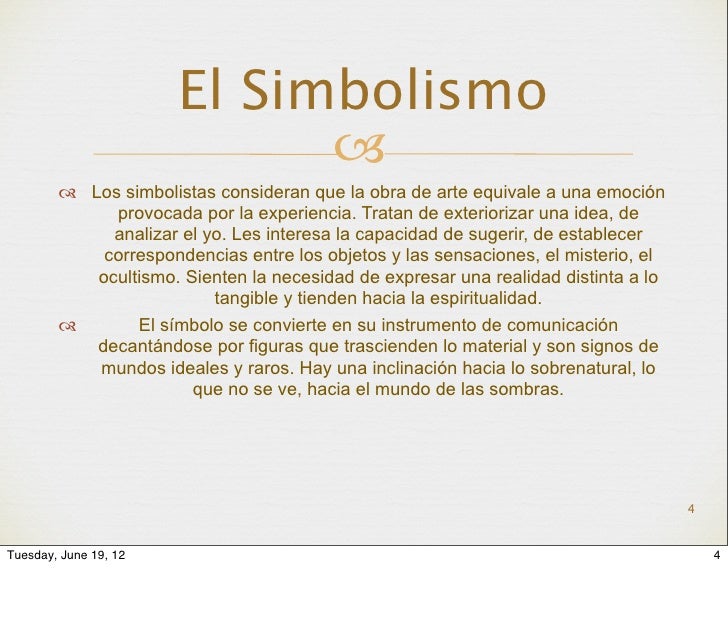 El Simbolismo

Los simbolistas consideran que la obra de arte equivale a una emoción provocada por la experiencia. Tratan de exteriorizar una idea, de analizar el yo. Les interesa la capacidad de sugerir, de establecer correspondencias entre los objetos y las sensaciones, el misterio, el ocultismo. Sienten la necesidad de expresar una realidad distinta a lo tangible y tienden hacia la espiritualidad.

El símbolo se convierte en su instrumento de comunicación decantándose por figuras que trascienden lo material y son signos de mundos ideales y raros. Hay una inclinación hacia lo sobrenatural, lo que no se ve, hacia el mundo de las sombras.

4

Tuesday, June 19, 12

4